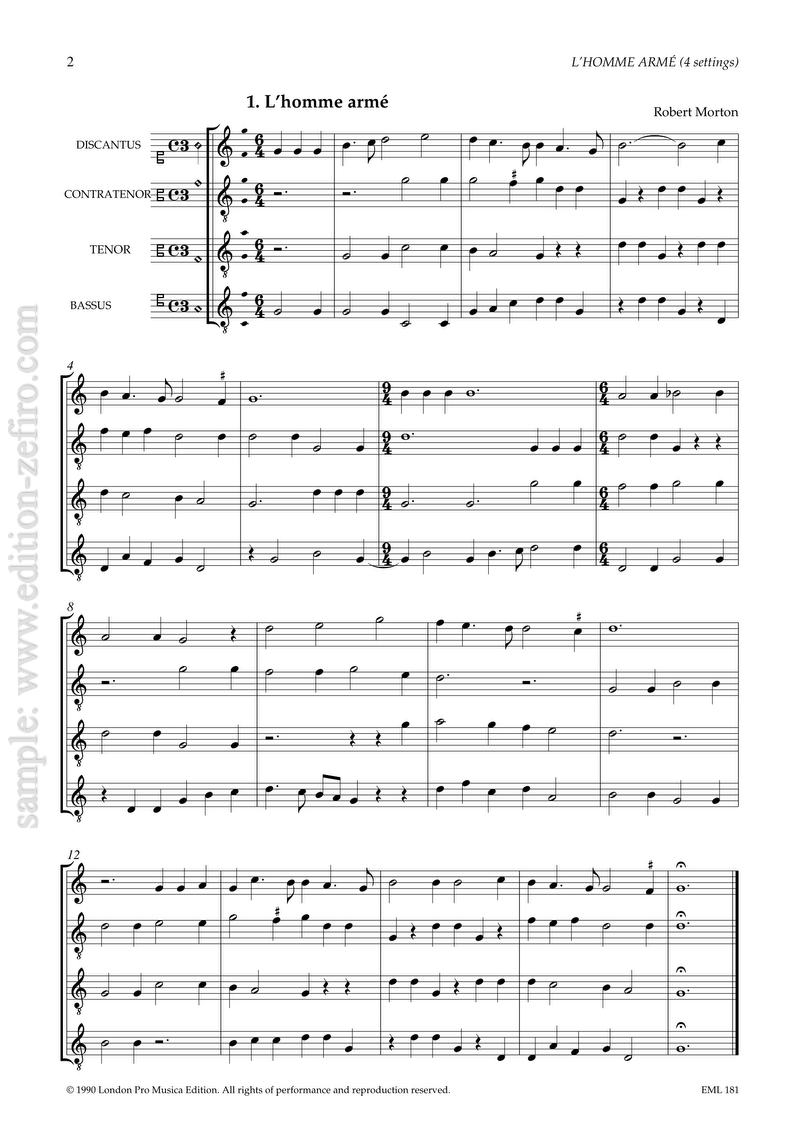 2

L'HOMME ARMÉ (4 settings)

1. L'homme armé

Robert Morton

DISCANTUS

CONTRATENOR

TENOR

BASSUS

4

8

12

© 1990 London Pro Musica Edition. All rights of performance and reproduction reserved.

EML 181

sample: www.edition-zefiro.com